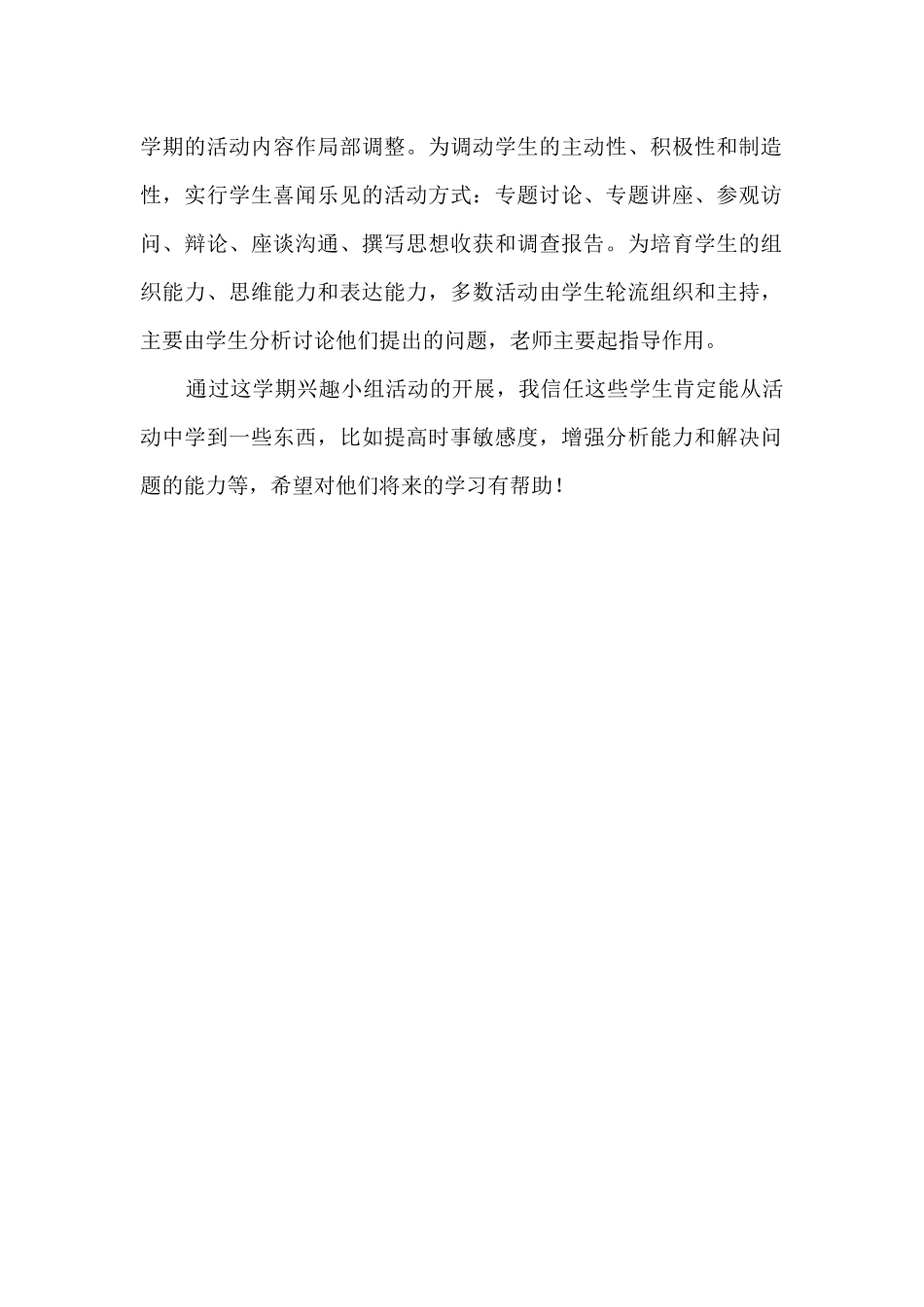 学期的活动内容作局部调整。为调动学生的主动性、积极性和制造性，实行学生喜闻乐见的活动方式：专题讨论、专题讲座、参观访问、辩论、座谈沟通、撰写思想收获和调查报告。为培育学生的组织能力、思维能力和表达能力，多数活动由学生轮流组织和主持，主要由学生分析讨论他们提出的问题，老师主要起指导作用。

通过这学期兴趣小组活动的开展，我信任这些学生肯定能从活动中学到一些东西，比如提高时事敏感度，增强分析能力和解决问题的能力等，希望对他们将来的学习有帮助！